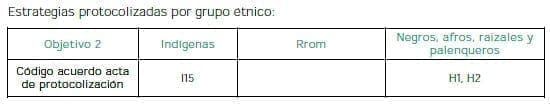 Estrategias protocolizadas por grupo étnico:

| Objetivo 2 | Indígenas | Rrom | Negros, afros, raizales y palenqueros |
|---|---|---|---|
| Código acuerdo acta de protocolización | I15 | | H1, H2 |